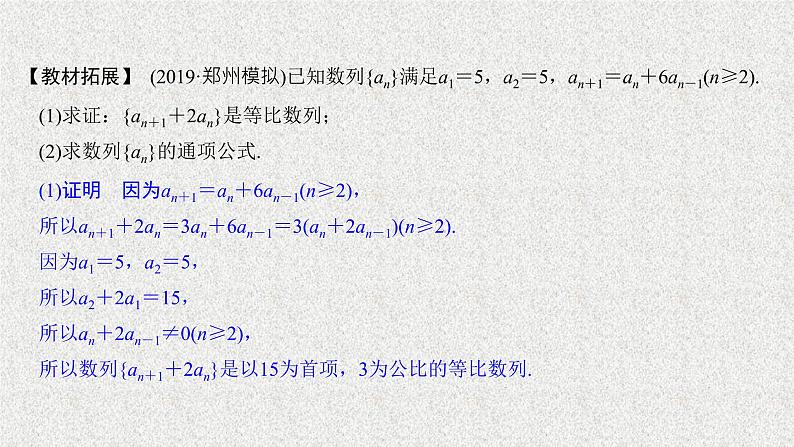 【教材拓展】 (2019·郑州模拟)已知数列$\{a_n\}$满足$a_1=5$，$a_2=5$，$a_{n+1}=a_n+6a_{n-1}(n\geqslant 2)$.

(1)求证：$\{a_{n+1}+2a_n\}$是等比数列；

(2)求数列$\{a_n\}$的通项公式.

(1)证明　因为$a_{n+1}=a_n+6a_{n-1}(n\geqslant 2)$，

所以$a_{n+1}+2a_n=3a_n+6a_{n-1}=3(a_n+2a_{n-1})(n\geqslant 2)$.

因为$a_1=5$，$a_2=5$，

所以$a_2+2a_1=15$，

所以$a_n+2a_{n-1}\neq 0(n\geqslant 2)$，

所以数列$\{a_{n+1}+2a_n\}$是以15为首项，3为公比的等比数列.